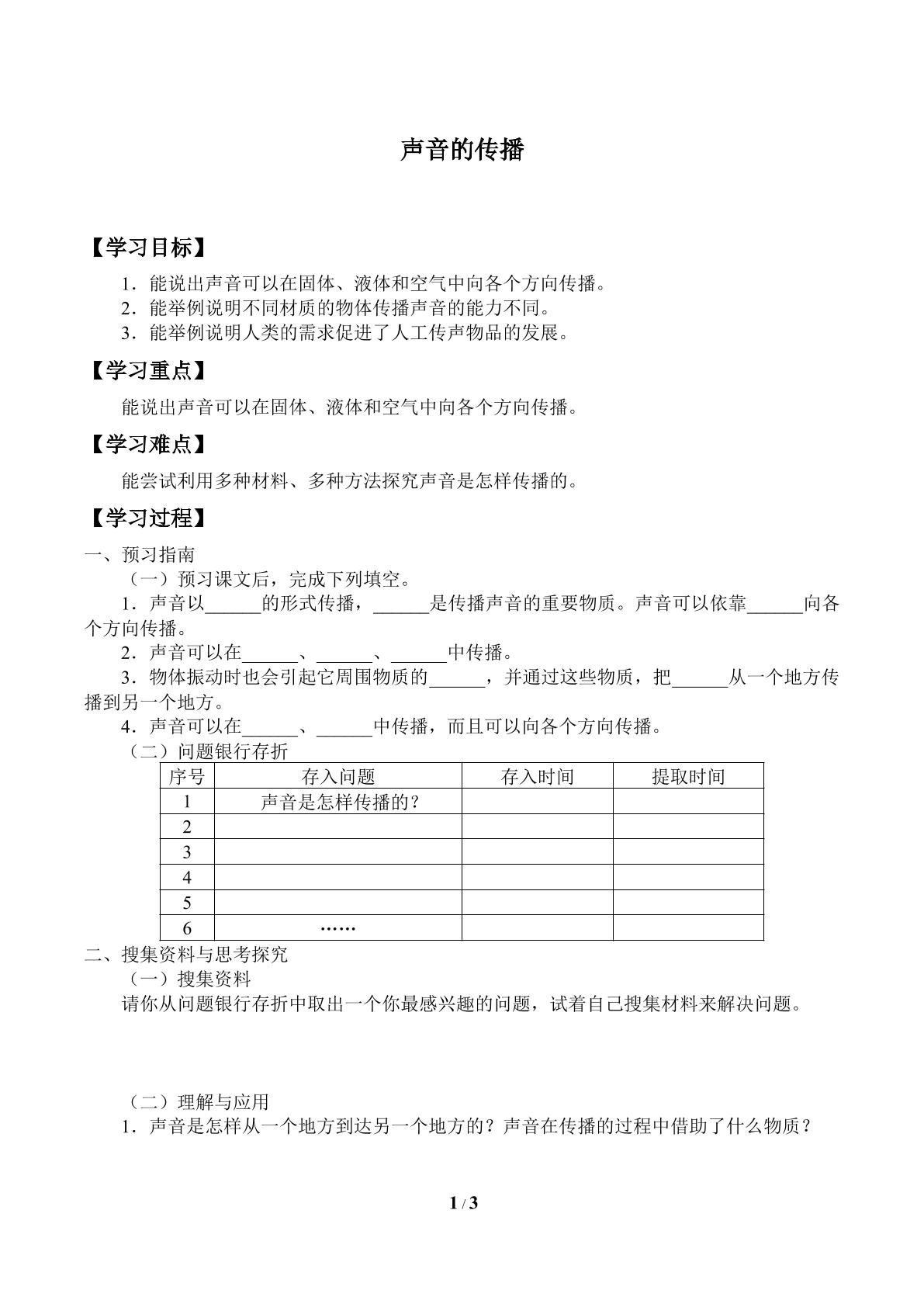 声音的传播

【学习目标】

1.能说出声音可以在固体、液体和空气中向各个方向传播。
2.能举例说明不同材质的物体传播声音的能力不同。
3.能举例说明人类的需求促进了人工传声物品的发展。

【学习重点】

能说出声音可以在固体、液体和空气中向各个方向传播。

【学习难点】

能尝试利用多种材料、多种方法探究声音是怎样传播的。

【学习过程】

一、预习指南

（一）预习课文后，完成下列填空。

1.声音以____的形式传播，____是传播声音的重要物质。声音可以依靠____向各个方向传播。

2.声音可以在____、____、____中传播。

3.物体振动时也会引起它周围物质的____，并通过这些物质，把____从一个地方传播到另一个地方。

4.声音可以在____、____中传播，而且可以向各个方向传播。

（二）问题银行存折

| 序号 | 存入问题 | 存入时间 | 提取时间 |
|---|---|---|---|
| 1 | 声音是怎样传播的？ | | |
| 2 | | | |
| 3 | | | |
| 4 | | | |
| 5 | | | |
| 6 | …… | | |

二、搜集资料与思考探究

（一）搜集资料

请你从问题银行存折中取出一个你最感兴趣的问题，试着自己搜集材料来解决问题。

（二）理解与应用

1.声音是怎样从一个地方到达另一个地方的？声音在传播的过程中借助了什么物质？

1 / 3